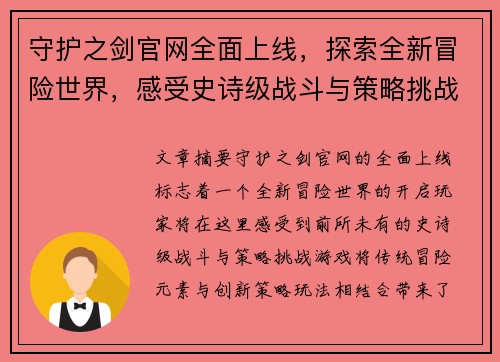 守护之剑官网全面上线，探索全新冒险世界，感受史诗级战斗与策略挑战

文章摘要守护之剑官网的全面上线标志着一个全新冒险世界的开启玩家将在这里感受到前所未有的史诗级战斗与策略挑战游戏将传统冒险元素与创新策略玩法相结合带来了